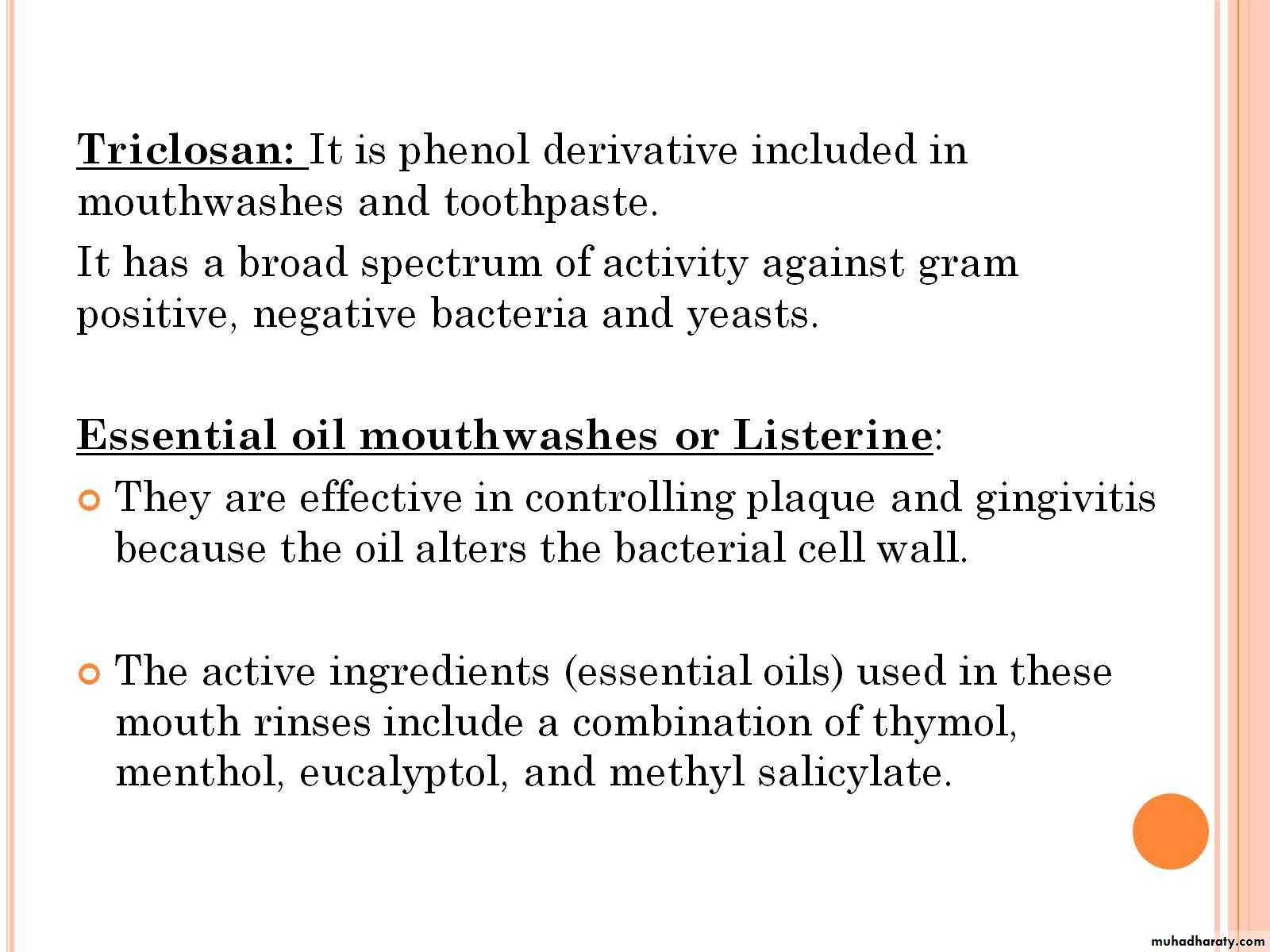 Triclosan: It is phenol derivative included in mouthwashes and toothpaste.

It has a broad spectrum of activity against gram positive, negative bacteria and yeasts.

Essential oil mouthwashes or Listerine:

They are effective in controlling plaque and gingivitis because the oil alters the bacterial cell wall.

The active ingredients (essential oils) used in these mouth rinses include a combination of thymol, menthol, eucalyptol, and methyl salicylate.

muhadharaty.com